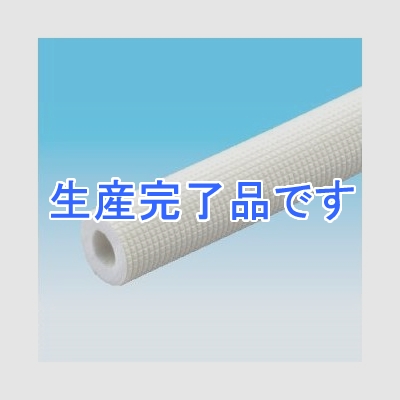 生産完了品です